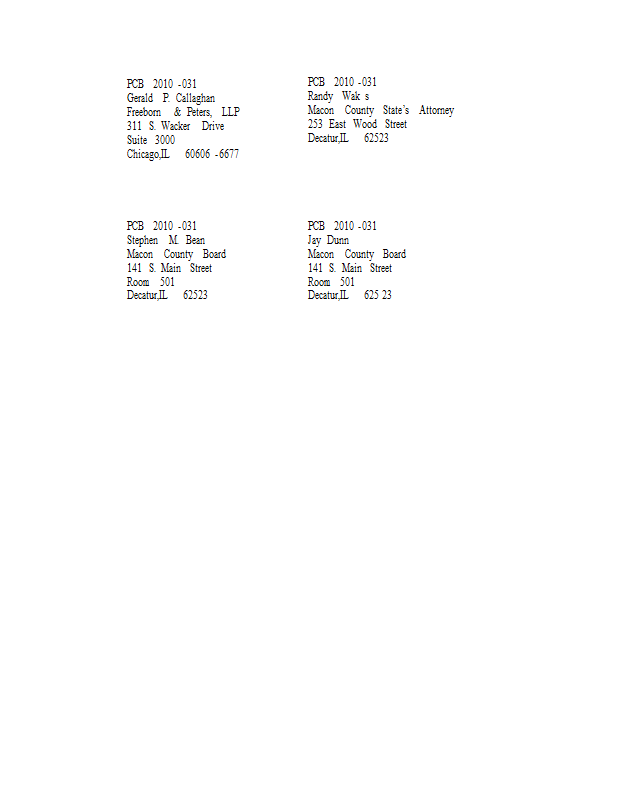 PCB 2010 -031
Gerald P. Callaghan
Freeborn & Peters, LLP
311 S. Wacker Drive
Suite 3000
Chicago,IL 60606 -6677

PCB 2010 -031
Randy Wak s
Macon County State's Attorney
253 East Wood Street
Decatur,IL 62523

PCB 2010 -031
Stephen M. Bean
Macon County Board
141 S. Main Street
Room 501
Decatur,IL 62523

PCB 2010 -031
Jay Dunn
Macon County Board
141 S. Main Street
Room 501
Decatur,IL 625 23